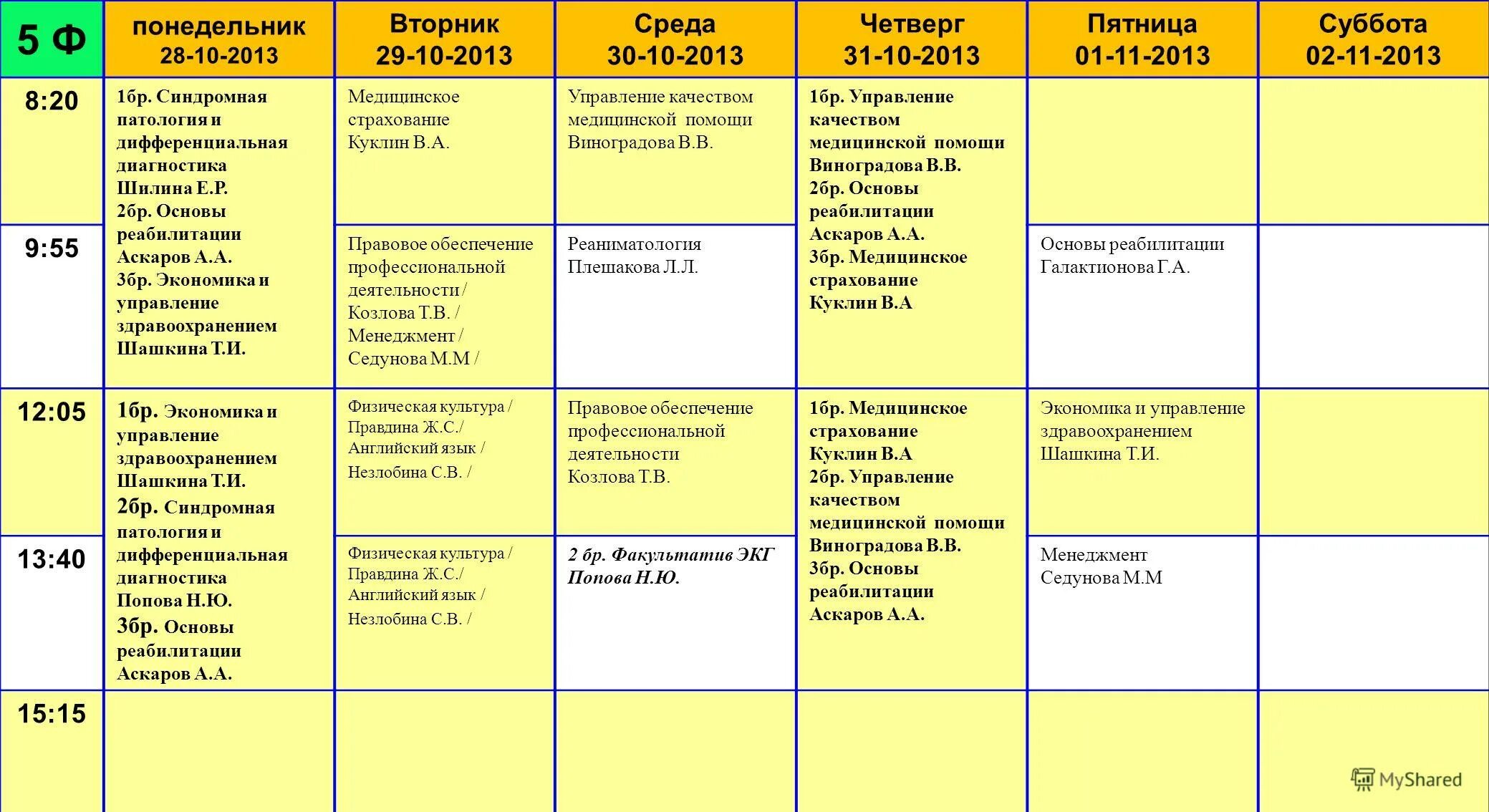 | 5 Ф | понедельник 28-10-2013 | Вторник 29-10-2013 | Среда 30-10-2013 | Четверг 31-10-2013 | Пятница 01-11-2013 | Суббота 02-11-2013 |
|---|---|---|---|---|---|---|
| 8:20 | 1бр. Синдромная патология и дифференциальная диагностика Шилина Е.Р. 2бр. Основы реабилитации Аскаров А.А. 3бр. Экономика и управление здравоохранением Шашкина Т.И. | Медицинское страхование Куклин В.А. | Управление качеством медицинской помощи Виноградова В.В. | 1бр. Управление качеством медицинской помощи Виноградова В.В. 2бр. Основы реабилитации Аскаров А.А. 3бр. Медицинское страхование Куклин В.А | | |
| 9:55 | | Правовое обеспечение профессиональной деятельности / Козлова Т.В. / Менеджмент / Седунова М.М / | Реаниматология Плешакова Л.Л. | | Основы реабилитации Галактионова Г.А. | |
| 12:05 | 1бр. Экономика и управление здравоохранением Шашкина Т.И. 2бр. Синдромная патология и дифференциальная диагностика Попова Н.Ю. 3бр. Основы реабилитации Аскаров А.А. | Физическая культура / Правдина Ж.С./ Английский язык / Незлобина С.В. / | Правовое обеспечение профессиональной деятельности Козлова Т.В. | 1бр. Медицинское страхование Куклин В.А 2бр. Управление качеством медицинской помощи Виноградова В.В. 3бр. Основы реабилитации Аскаров А.А. | Экономика и управление здравоохранением Шашкина Т.И. | |
| 13:40 | | Физическая культура / Правдина Ж.С./ Английский язык / Незлобина С.В. / | 2 бр. Факультатив ЭКГ Попова Н.Ю. | | Менеджмент Седунова М.М | |
| 15:15 | | | | | | |

MyShared